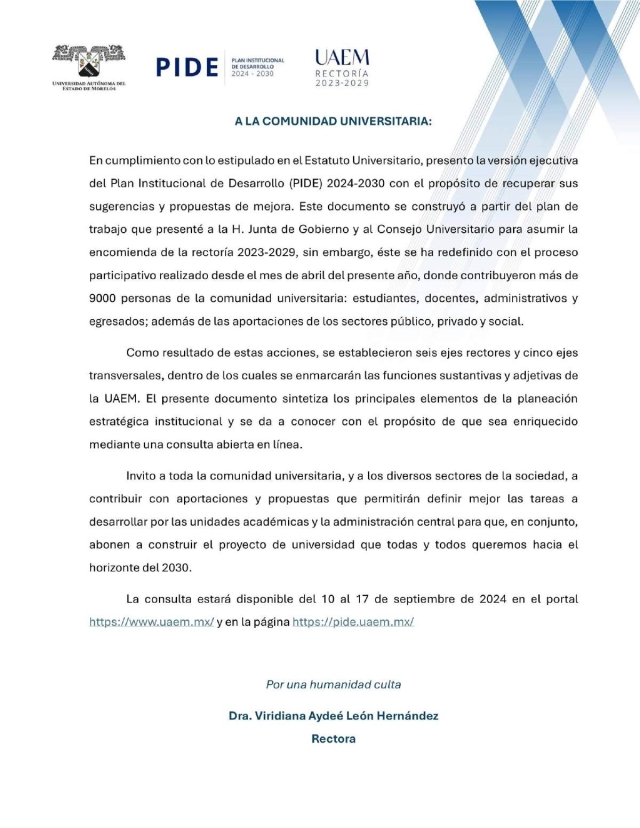 UNIVERSIDAD AUTÓNOMA DEL ESTADO DE MORELOS

PIDE PLAN INSTITUCIONAL DE DESARROLLO 2024 - 2030

UAEM RECTORÍA 2023-2029

A LA COMUNIDAD UNIVERSITARIA:

En cumplimiento con lo estipulado en el Estatuto Universitario, presento la versión ejecutiva del Plan Institucional de Desarrollo (PIDE) 2024-2030 con el propósito de recuperar sus sugerencias y propuestas de mejora. Este documento se construyó a partir del plan de trabajo que presenté a la H. Junta de Gobierno y al Consejo Universitario para asumir la encomienda de la rectoría 2023-2029, sin embargo, éste se ha redefinido con el proceso participativo realizado desde el mes de abril del presente año, donde contribuyeron más de 9000 personas de la comunidad universitaria: estudiantes, docentes, administrativos y egresados; además de las aportaciones de los sectores público, privado y social.

Como resultado de estas acciones, se establecieron seis ejes rectores y cinco ejes transversales, dentro de los cuales se enmarcarán las funciones sustantivas y adjetivas de la UAEM. El presente documento sintetiza los principales elementos de la planeación estratégica institucional y se da a conocer con el propósito de que sea enriquecido mediante una consulta abierta en línea.

Invito a toda la comunidad universitaria, y a los diversos sectores de la sociedad, a contribuir con aportaciones y propuestas que permitirán definir mejor las tareas a desarrollar por las unidades académicas y la administración central para que, en conjunto, abonen a construir el proyecto de universidad que todas y todos queremos hacia el horizonte del 2030.

La consulta estará disponible del 10 al 17 de septiembre de 2024 en el portal https://www.uaem.mx/ y en la página https://pide.uaem.mx/

Por una humanidad culta

Dra. Viridiana Aydeé León Hernández
Rectora